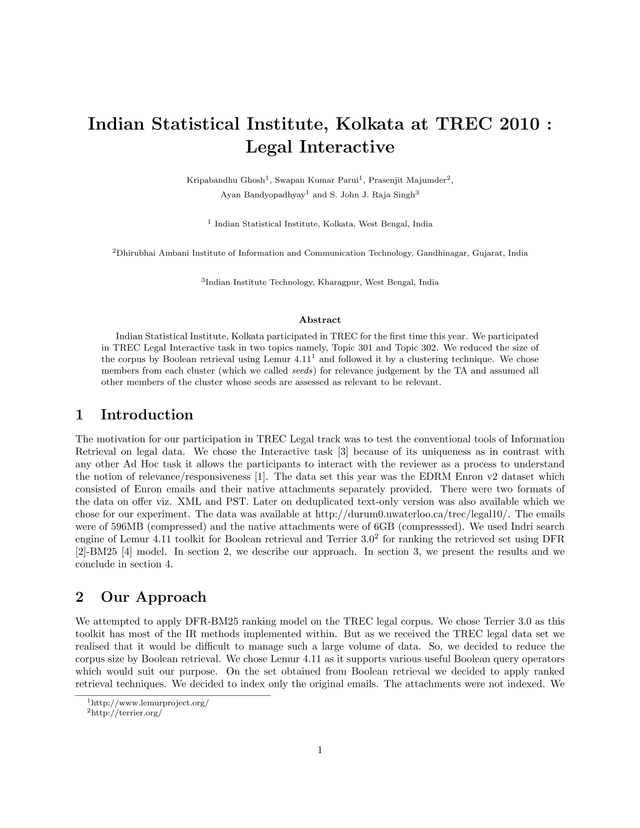 Indian Statistical Institute, Kolkata at TREC 2010 : Legal Interactive

Kripabandhu Ghosh$^1$, Swapan Kumar Parui$^1$, Prasenjit Majumder$^2$, Ayan Bandyopadhyay$^1$ and S. John J. Raja Singh$^3$

$^1$ Indian Statistical Institute, Kolkata, West Bengal, India

$^2$Dhirubhai Ambani Institute of Information and Communication Technology, Gandhinagar, Gujarat, India

$^3$Indian Institute Technology, Kharagpur, West Bengal, India

Abstract

Indian Statistical Institute, Kolkata participated in TREC for the first time this year. We participated in TREC Legal Interactive task in two topics namely, Topic 301 and Topic 302. We reduced the size of the corpus by Boolean retrieval using Lemur 4.11$^1$ and followed it by a clustering technique. We chose members from each cluster (which we called seeds) for relevance judgement by the TA and assumed all other members of the cluster whose seeds are assessed as relevant to be relevant.

1 Introduction

The motivation for our participation in TREC Legal track was to test the conventional tools of Information Retrieval on legal data. We chose the Interactive task [3] because of its uniqueness as in contrast with any other Ad Hoc task it allows the participants to interact with the reviewer as a process to understand the notion of relevance/responsiveness [1]. The data set this year was the EDRM Enron v2 dataset which consisted of Enron emails and their native attachments separately provided. There were two formats of the data on offer viz. XML and PST. Later on deduplicated text-only version was also available which we chose for our experiment. The data was available at http://durum0.uwaterloo.ca/trec/legal10/. The emails were of 596MB (compressed) and the native attachments were of 6GB (compresssed). We used Indri search engine of Lemur 4.11 toolkit for Boolean retrieval and Terrier 3.0$^2$ for ranking the retrieved set using DFR [2]-BM25 [4] model. In section 2, we describe our approach. In section 3, we present the results and we conclude in section 4.

2 Our Approach

We attempted to apply DFR-BM25 ranking model on the TREC legal corpus. We chose Terrier 3.0 as this toolkit has most of the IR methods implemented within. But as we received the TREC legal data set we realised that it would be difficult to manage such a large volume of data. So, we decided to reduce the corpus size by Boolean retrieval. We chose Lemur 4.11 as it supports various useful Boolean query operators which would suit our purpose. On the set obtained from Boolean retrieval we decided to apply ranked retrieval techniques. We decided to index only the original emails. The attachments were not indexed. We

$^1$http://www.lemurproject.org/
$^2$http://terrier.org/

1